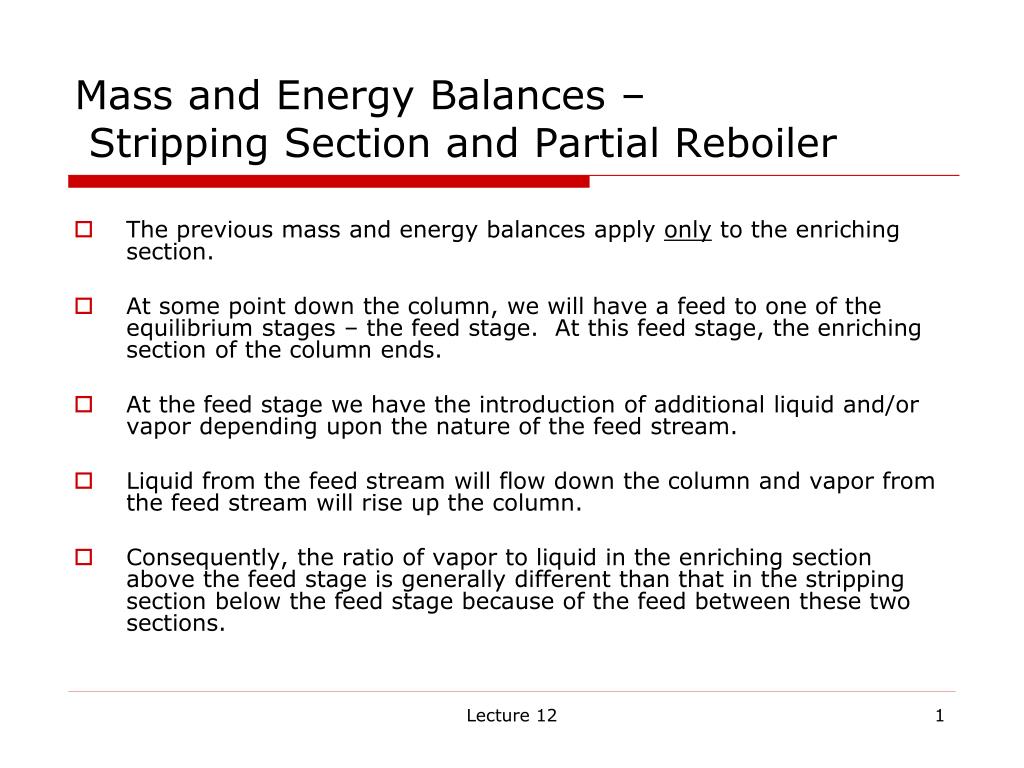 Mass and Energy Balances –
Stripping Section and Partial Reboiler

The previous mass and energy balances apply only to the enriching section.

At some point down the column, we will have a feed to one of the equilibrium stages – the feed stage. At this feed stage, the enriching section of the column ends.

At the feed stage we have the introduction of additional liquid and/or vapor depending upon the nature of the feed stream.

Liquid from the feed stream will flow down the column and vapor from the feed stream will rise up the column.

Consequently, the ratio of vapor to liquid in the enriching section above the feed stage is generally different than that in the stripping section below the feed stage because of the feed between these two sections.

Lecture 12

1